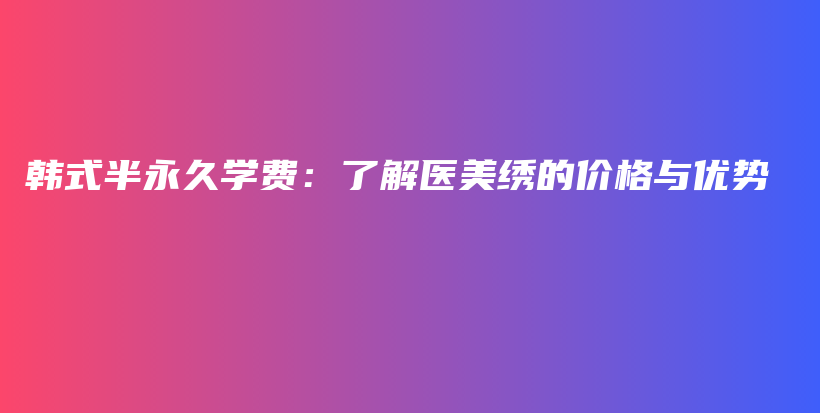 韩式半永久学费：了解医美绣的价格与优势